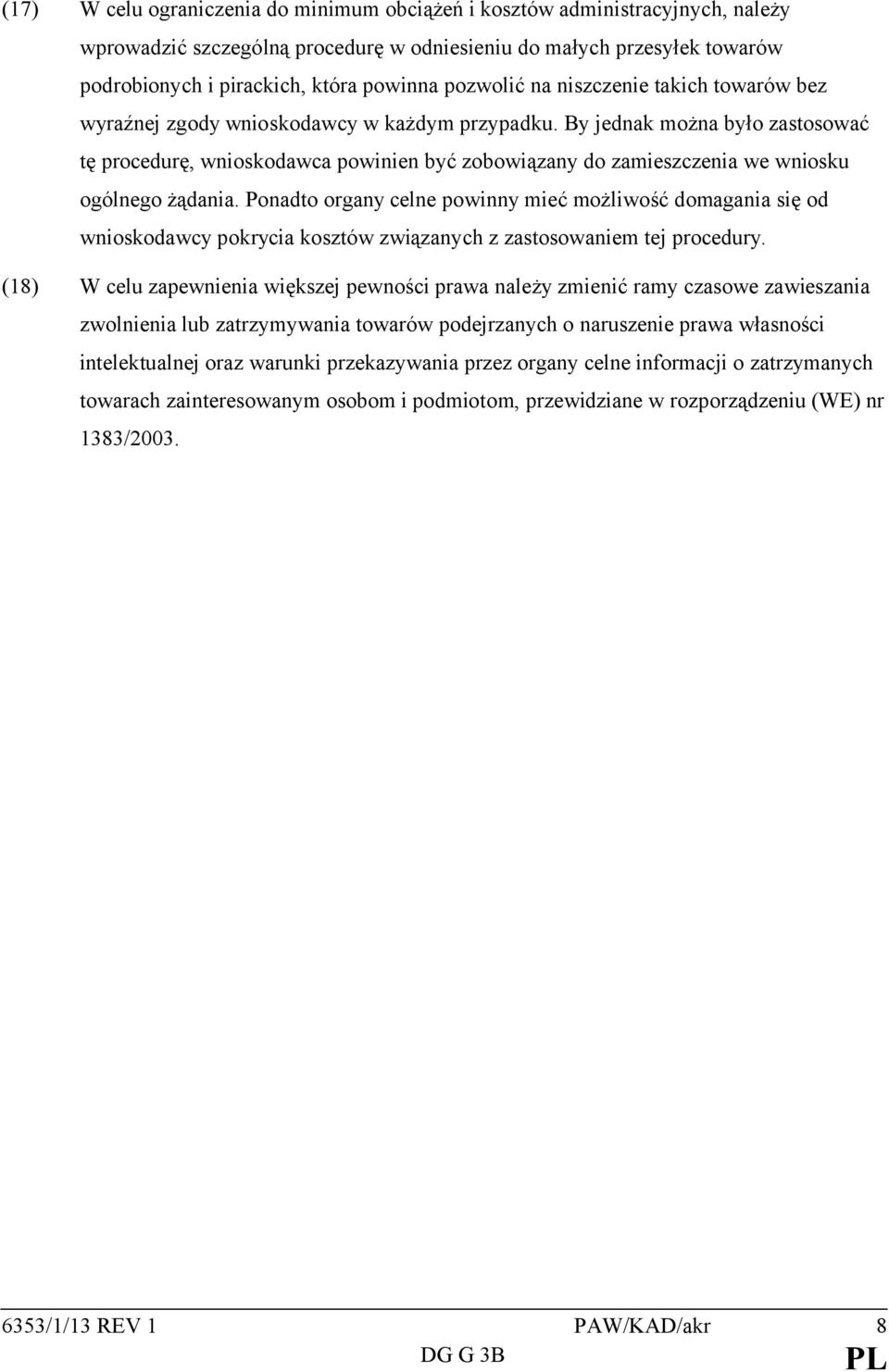 (17) W celu ograniczenia do minimum obciążeń i kosztów administracyjnych, należy wprowadzić szczególną procedurę w odniesieniu do małych przesyłek towarów podrobionych i pirackich, która powinna pozwolić na niszczenie takich towarów bez wyraźnej zgody wnioskodawcy w każdym przypadku. By jednak można było zastosować tę procedurę, wnioskodawca powinien być zobowiązany do zamieszczenia we wniosku ogólnego żądania. Ponadto organy celne powinny mieć możliwość domagania się od wnioskodawcy pokrycia kosztów związanych z zastosowaniem tej procedury.

(18) W celu zapewnienia większej pewności prawa należy zmienić ramy czasowe zawieszania zwolnienia lub zatrzymywania towarów podejrzanych o naruszenie prawa własności intelektualnej oraz warunki przekazywania przez organy celne informacji o zatrzymanych towarach zainteresowanym osobom i podmiotom, przewidziane w rozporządzeniu (WE) nr 1383/2003.

6353/1/13 REV 1 PAW/KAD/akr 8
DG G 3B PL